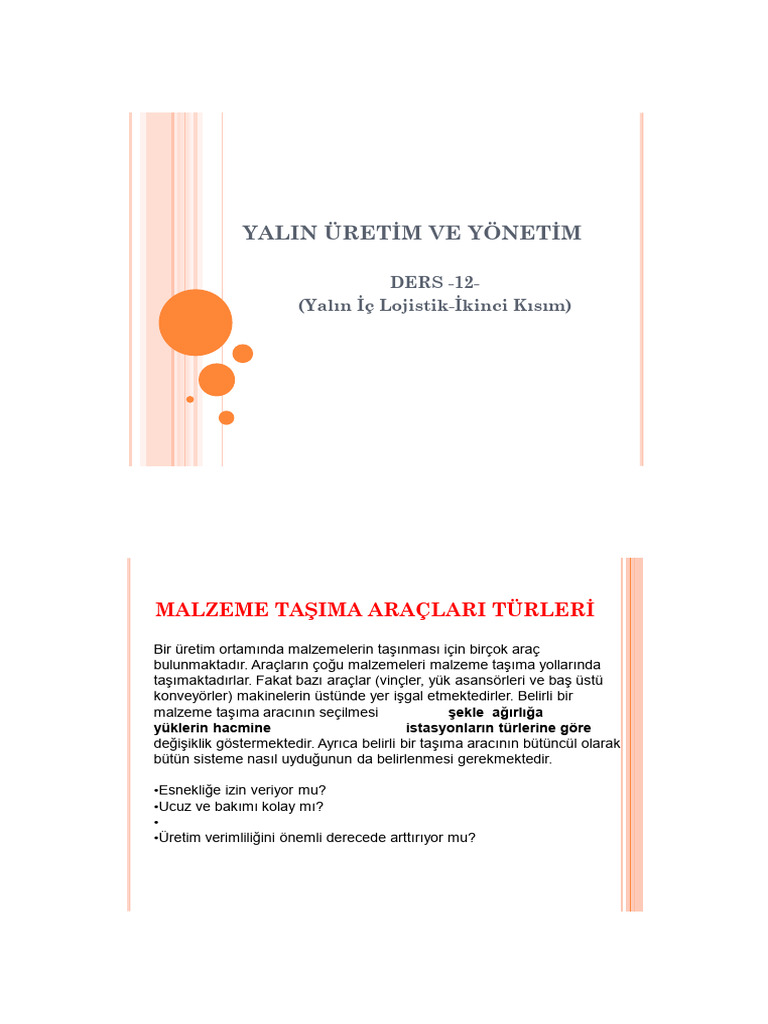 YALIN ÜRETİM VE YÖNETİM

DERS -12-
(Yalın İç Lojistik-İkinci Kısım)

MALZEME TAŞIMA ARAÇLARI TÜRLERİ

Bir üretim ortamında malzemelerin taşınması için birçok araç bulunmaktadır. Araçların çoğu malzemeleri malzeme taşıma yollarında taşımaktadırlar. Fakat bazı araçlar (vinçler, yük asansörleri ve baş üstü konveyörler) makinelerin üstünde yer işgal etmektedirler. Belirli bir malzeme taşıma aracının seçilmesi şekle ağırlığa yüklerin hacmine istasyonların türlerine göre değişiklik göstermektedir. Ayrıca belirli bir taşıma aracının bütüncül olarak bütün sisteme nasıl uyduğunun da belirlenmesi gerekmektedir.

•Esnekliğe izin veriyor mu?
•Ucuz ve bakımı kolay mı?
•
•Üretim verimliliğini önemli derecede arttırıyor mu?